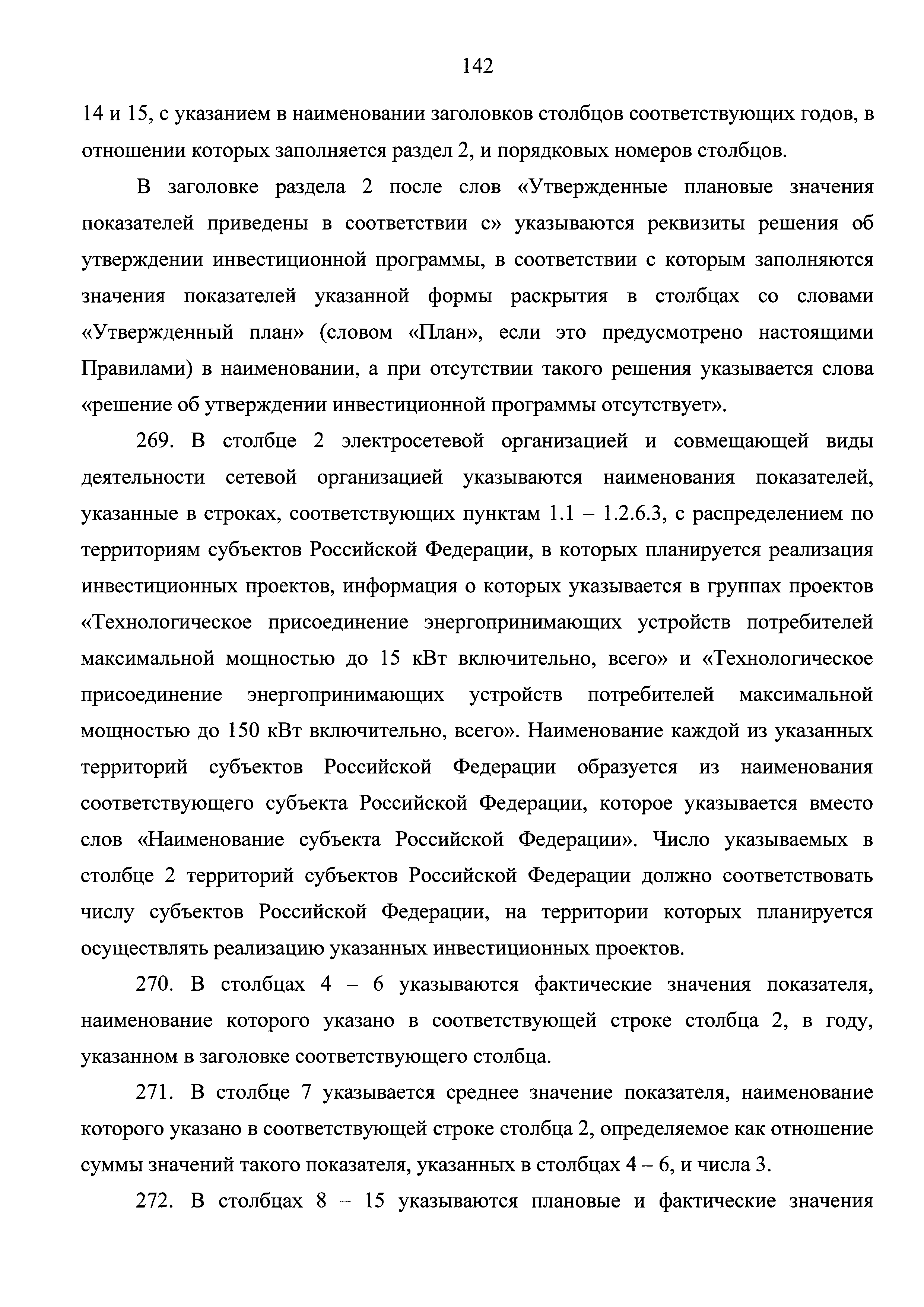 142

14 и 15, с указанием в наименовании заголовков столбцов соответствующих годов, в отношении которых заполняется раздел 2, и порядковых номеров столбцов.

В заголовке раздела 2 после слов «Утвержденные плановые значения показателей приведены в соответствии с» указываются реквизиты решения об утверждении инвестиционной программы, в соответствии с которым заполняются значения показателей указанной формы раскрытия в столбцах со словами «Утвержденный план» (словом «План», если это предусмотрено настоящими Правилами) в наименовании, а при отсутствии такого решения указывается слова «решение об утверждении инвестиционной программы отсутствует».

269. В столбце 2 электросетевой организацией и совмещающей виды деятельности сетевой организацией указываются наименования показателей, указанные в строках, соответствующих пунктам 1.1 – 1.2.6.3, с распределением по территориям субъектов Российской Федерации, в которых планируется реализация инвестиционных проектов, информация о которых указывается в группах проектов «Технологическое присоединение энергопринимающих устройств потребителей максимальной мощностью до 15 кВт включительно, всего» и «Технологическое присоединение энергопринимающих устройств потребителей максимальной мощностью до 150 кВт включительно, всего». Наименование каждой из указанных территорий субъектов Российской Федерации образуется из наименования соответствующего субъекта Российской Федерации, которое указывается вместо слов «Наименование субъекта Российской Федерации». Число указываемых в столбце 2 территорий субъектов Российской Федерации должно соответствовать числу субъектов Российской Федерации, на территории которых планируется осуществлять реализацию указанных инвестиционных проектов.

270. В столбцах 4 – 6 указываются фактические значения показателя, наименование которого указано в соответствующей строке столбца 2, в году, указанном в заголовке соответствующего столбца.

271. В столбце 7 указывается среднее значение показателя, наименование которого указано в соответствующей строке столбца 2, определяемое как отношение суммы значений такого показателя, указанных в столбцах 4 – 6, и числа 3.

272. В столбцах 8 – 15 указываются плановые и фактические значения